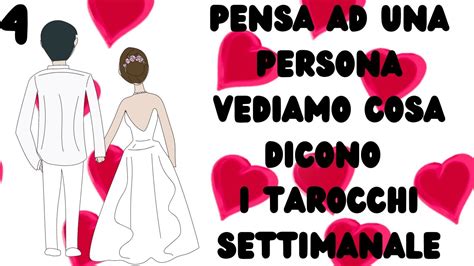 4

PENSA AD UNA PERSONA VEDIAMO COSA DICONO I TAROCCHI SETTIMANALE